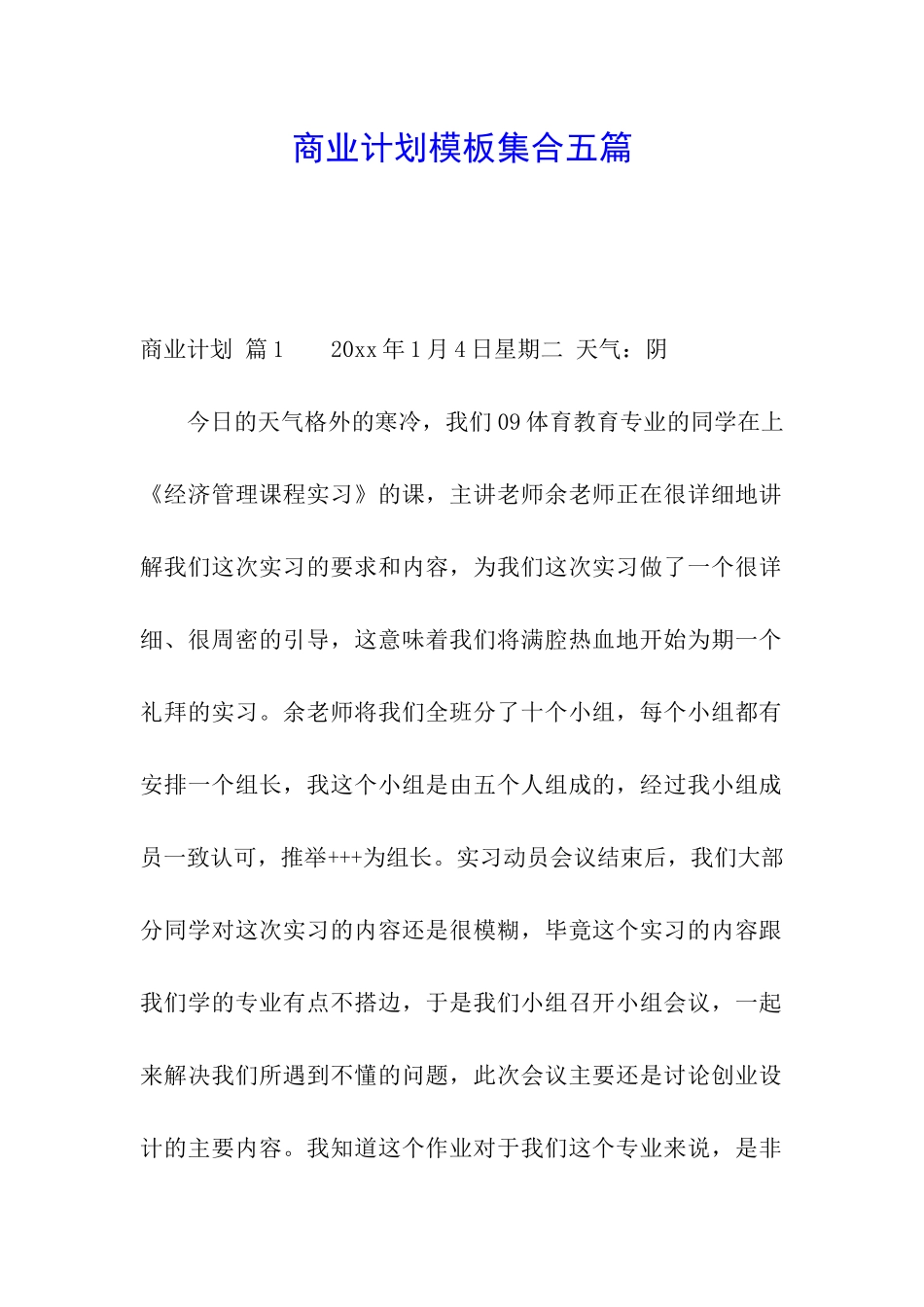 商业计划模板集合五篇

商业计划 篇1　　20xx年1月4日星期二 天气：阴

今日的天气格外的寒冷，我们09体育教育专业的同学在上《经济管理课程实习》的课，主讲老师余老师正在很详细地讲解我们这次实习的要求和内容，为我们这次实习做了一个很详细、很周密的引导，这意味着我们将满腔热血地开始为期一个礼拜的实习。余老师将我们全班分了十个小组，每个小组都有安排一个组长，我这个小组是由五个人组成的，经过我小组成员一致认可，推举+++为组长。实习动员会议结束后，我们大部分同学对这次实习的内容还是很模糊，毕竟这个实习的内容跟我们学的专业有点不搭边，于是我们小组召开小组会议，一起来解决我们所遇到不懂的问题，此次会议主要还是讨论创业设计的主要内容。我知道这个作业对于我们这个专业来说，是非